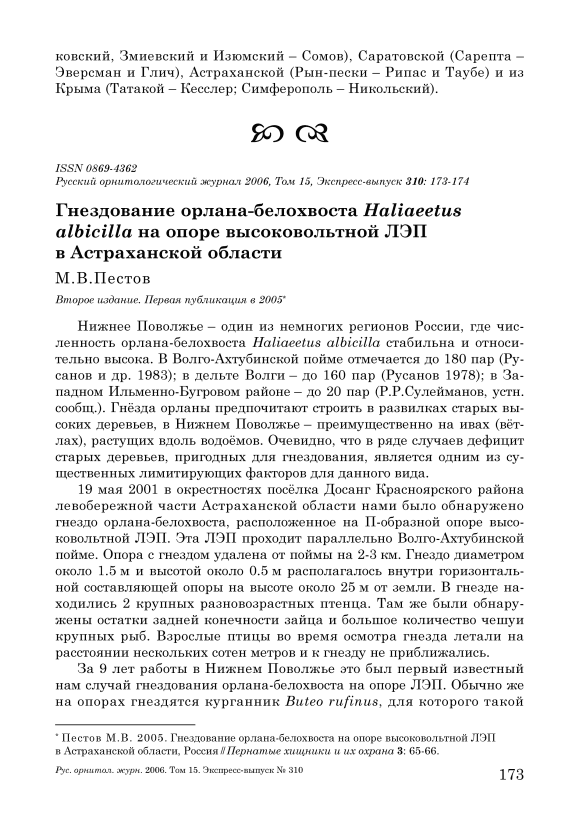 ковский, Змиевский и Изюмский – Сомов), Саратовской (Сарепта – Эверсман и Глич), Астраханской (Рын-пески – Рипас и Таубе) и из Крыма (Татакой – Кесслер; Симферополь – Никольский).

ISSN 0869-4362
Русский орнитологический журнал 2006, Том 15, Экспресс-выпуск 310: 173-174

Гнездование орлана-белохвоста Haliaeetus albicilla на опоре высоковольтной ЛЭП в Астраханской области

М.В.Пестов

Второе издание. Первая публикация в 2005*

Нижнее Поволжье – один из немногих регионов России, где численность орлана-белохвоста Haliaeetus albicilla стабильна и относительно высока. В Волго-Ахтубинской пойме отмечается до 180 пар (Русанов и др. 1983); в дельте Волги – до 160 пар (Русанов 1978); в Западном Ильменно-Бугровом районе – до 20 пар (Р.Р.Сулейманов, устн. сообщ.). Гнёзда орланы предпочитают строить в развилках старых высоких деревьев, в Нижнем Поволжье – преимущественно на ивах (вётлах), растущих вдоль водоёмов. Очевидно, что в ряде случаев дефицит старых деревьев, пригодных для гнездования, является одним из существенных лимитирующих факторов для данного вида.

19 мая 2001 в окрестностях посёлка Досанг Красноярского района левобережной части Астраханской области нами было обнаружено гнездо орлана-белохвоста, расположенное на П-образной опоре высоковольтной ЛЭП. Эта ЛЭП проходит параллельно Волго-Ахтубинской пойме. Опора с гнездом удалена от поймы на 2-3 км. Гнездо диаметром около 1.5 м и высотой около 0.5 м располагалось внутри горизонтальной составляющей опоры на высоте около 25 м от земли. В гнезде находились 2 крупных разновозрастных птенца. Там же были обнаружены остатки задней конечности зайца и большое количество чешуи крупных рыб. Взрослые птицы во время осмотра гнезда летали на расстоянии нескольких сотен метров и к гнезду не приближались.

За 9 лет работы в Нижнем Поволжье это был первый известный нам случай гнездования орлана-белохвоста на опоре ЛЭП. Обычно же на опорах гнездятся курганник Buteo rufinus, для которого такой

* Пестов М.В. 2005. Гнездование орлана-белохвоста на опоре высоковольтной ЛЭП в Астраханской области, Россия // Пернатые хищники и их охрана 3: 65-66.

Рус. орнитол. журн. 2006. Том 15. Экспресс-выпуск № 310

173